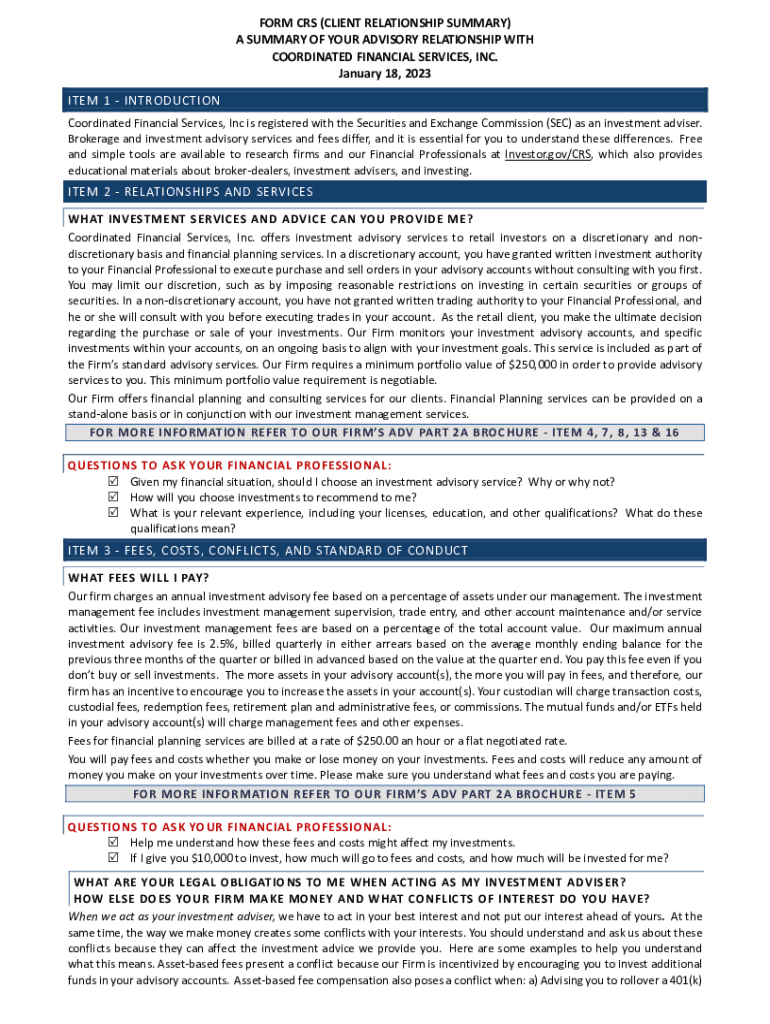 FORM CRS (CLIENT RELATIONSHIP SUMMARY)
A SUMMARY OF YOUR ADVISORY RELATIONSHIP WITH
COORDINATED FINANCIAL SERVICES, INC.
January 18, 2023

ITEM 1 - INTRODUCTION

Coordinated Financial Services, Inc is registered with the Securities and Exchange Commission (SEC) as an investment adviser. Brokerage and investment advisory services and fees differ, and it is essential for you to understand these differences. Free and simple tools are available to research firms and our Financial Professionals at Investor.gov/CRS, which also provides educational materials about broker-dealers, investment advisers, and investing.

ITEM 2 - RELATIONSHIPS AND SERVICES

WHAT INVESTMENT SERVICES AND ADVICE CAN YOU PROVIDE ME?

Coordinated Financial Services, Inc. offers investment advisory services to retail investors on a discretionary and non-discretionary basis and financial planning services. In a discretionary account, you have granted written investment authority to your Financial Professional to execute purchase and sell orders in your advisory accounts without consulting with you first. You may limit our discretion, such as by imposing reasonable restrictions on investing in certain securities or groups of securities. In a non-discretionary account, you have not granted written trading authority to your Financial Professional, and he or she will consult with you before executing trades in your account. As the retail client, you make the ultimate decision regarding the purchase or sale of your investments. Our Firm monitors your investment advisory accounts, and specific investments within your accounts, on an ongoing basis to align with your investment goals. This service is included as part of the Firm's standard advisory services. Our Firm requires a minimum portfolio value of $250,000 in order to provide advisory services to you. This minimum portfolio value requirement is negotiable.

Our Firm offers financial planning and consulting services for our clients. Financial Planning services can be provided on a stand-alone basis or in conjunction with our investment management services.

FOR MORE INFORMATION REFER TO OUR FIRM'S ADV PART 2A BROCHURE - ITEM 4, 7, 8, 13 & 16

QUESTIONS TO ASK YOUR FINANCIAL PROFESSIONAL:
☑ Given my financial situation, should I choose an investment advisory service? Why or why not?
☑ How will you choose investments to recommend to me?
☑ What is your relevant experience, including your licenses, education, and other qualifications? What do these qualifications mean?

ITEM 3 - FEES, COSTS, CONFLICTS, AND STANDARD OF CONDUCT

WHAT FEES WILL I PAY?

Our firm charges an annual investment advisory fee based on a percentage of assets under our management. The investment management fee includes investment management supervision, trade entry, and other account maintenance and/or service activities. Our investment management fees are based on a percentage of the total account value. Our maximum annual investment advisory fee is 2.5%, billed quarterly in either arrears based on the average monthly ending balance for the previous three months of the quarter or billed in advanced based on the value at the quarter end. You pay this fee even if you don't buy or sell investments. The more assets in your advisory account(s), the more you will pay in fees, and therefore, our firm has an incentive to encourage you to increase the assets in your account(s). Your custodian will charge transaction costs, custodial fees, redemption fees, retirement plan and administrative fees, or commissions. The mutual funds and/or ETFs held in your advisory account(s) will charge management fees and other expenses.

Fees for financial planning services are billed at a rate of $250.00 an hour or a flat negotiated rate.

You will pay fees and costs whether you make or lose money on your investments. Fees and costs will reduce any amount of money you make on your investments over time. Please make sure you understand what fees and costs you are paying.

FOR MORE INFORMATION REFER TO OUR FIRM'S ADV PART 2A BROCHURE - ITEM 5

QUESTIONS TO ASK YOUR FINANCIAL PROFESSIONAL:
☑ Help me understand how these fees and costs might affect my investments.
☑ If I give you $10,000 to invest, how much will go to fees and costs, and how much will be invested for me?

WHAT ARE YOUR LEGAL OBLIGATIONS TO ME WHEN ACTING AS MY INVESTMENT ADVISER?
HOW ELSE DOES YOUR FIRM MAKE MONEY AND WHAT CONFLICTS OF INTEREST DO YOU HAVE?

When we act as your investment adviser, we have to act in your best interest and not put our interest ahead of yours. At the same time, the way we make money creates some conflicts with your interests. You should understand and ask us about these conflicts because they can affect the investment advice we provide you. Here are some examples to help you understand what this means. Asset-based fees present a conflict because our Firm is incentivized by encouraging you to invest additional funds in your advisory accounts. Asset-based fee compensation also poses a conflict when: a) Advising you to rollover a 401(k)